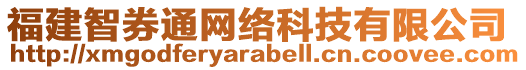 福建智券通网络科技有限公司
http://xmgodferyarabell.cn.coovee.com